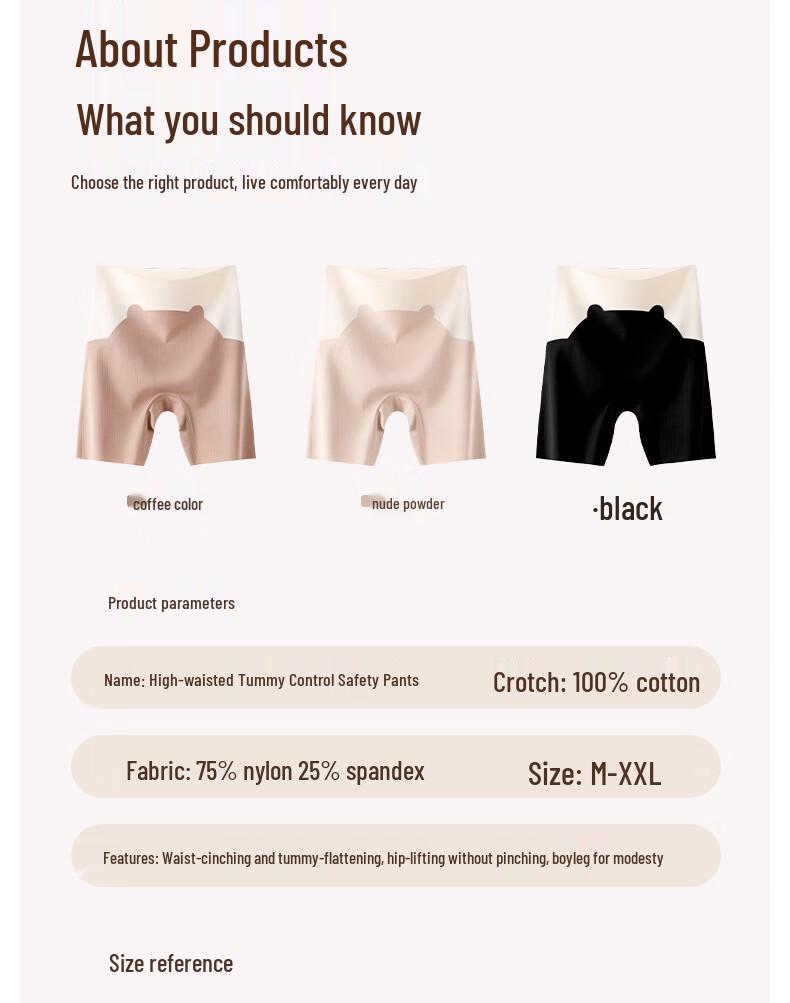 About Products

What you should know

Choose the right product, live comfortably every day

coffee color

nude powder

·black

Product parameters

Name: High-waisted Tummy Control Safety Pants

Crotch: 100% cotton

Fabric: 75% nylon 25% spandex

Size: M-XXL

Features: Waist-cinching and tummy-flattening, hip-lifting without pinching, boyleg for modesty

Size reference